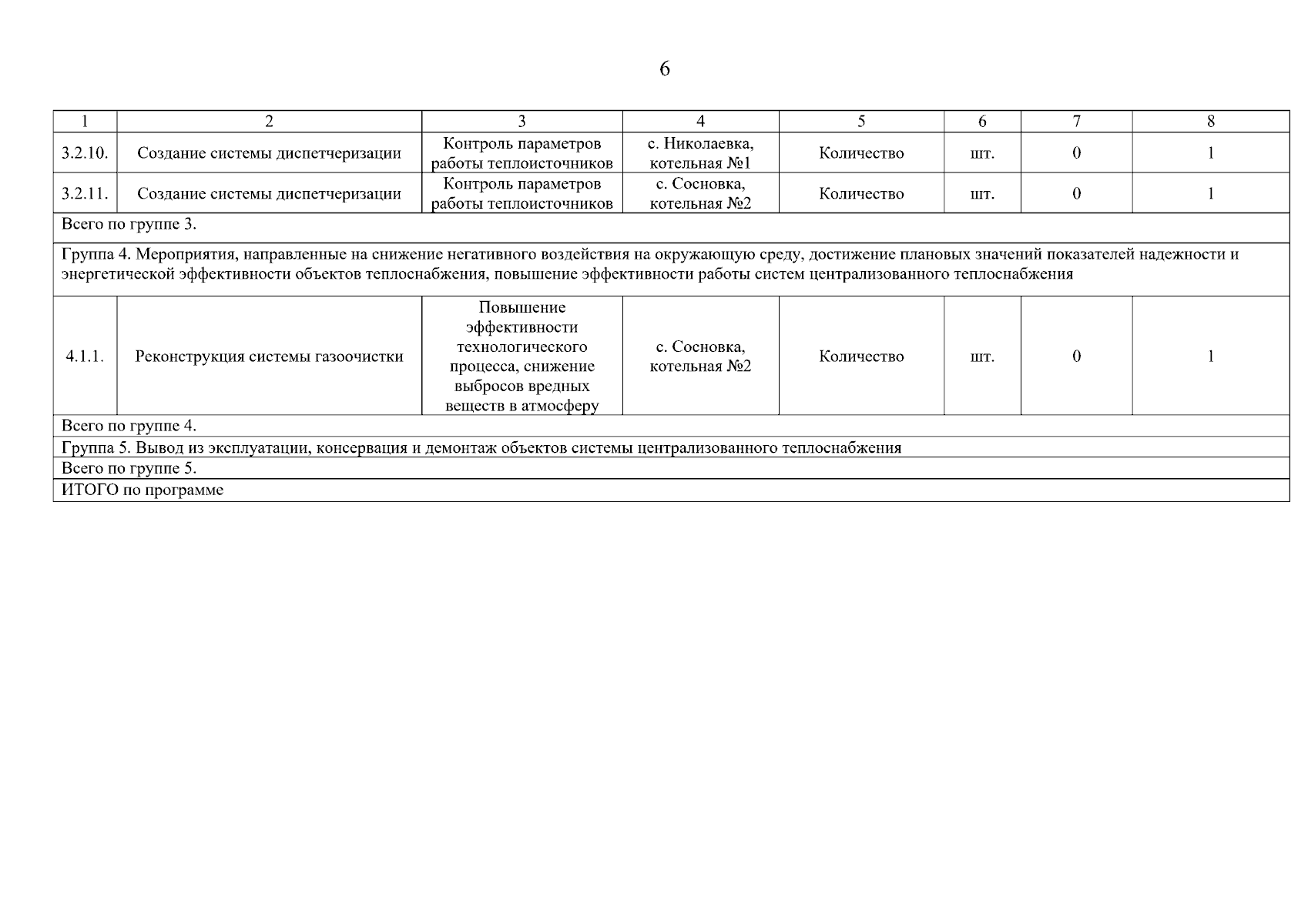 6

| 1 | 2 | 3 | 4 | 5 | 6 | 7 | 8 |
|---|---|---|---|---|---|---|---|
| 3.2.10. | Создание системы диспетчеризации | Контроль параметров работы теплоисточников | с. Николаевка, котельная №1 | Количество | шт. | 0 | 1 |
| 3.2.11. | Создание системы диспетчеризации | Контроль параметров работы теплоисточников | с. Сосновка, котельная №2 | Количество | шт. | 0 | 1 |
| Всего по группе 3. | | | | | | | |
| Группа 4. Мероприятия, направленные на снижение негативного воздействия на окружающую среду, достижение плановых значений показателей надежности и энергетической эффективности объектов теплоснабжения, повышение эффективности работы систем централизованного теплоснабжения | | | | | | | |
| 4.1.1. | Реконструкция системы газоочистки | Повышение эффективности технологического процесса, снижение выбросов вредных веществ в атмосферу | с. Сосновка, котельная №2 | Количество | шт. | 0 | 1 |
| Всего по группе 4. | | | | | | | |
| Группа 5. Вывод из эксплуатации, консервация и демонтаж объектов системы централизованного теплоснабжения | | | | | | | |
| Всего по группе 5. | | | | | | | |
| ИТОГО по программе | | | | | | | |